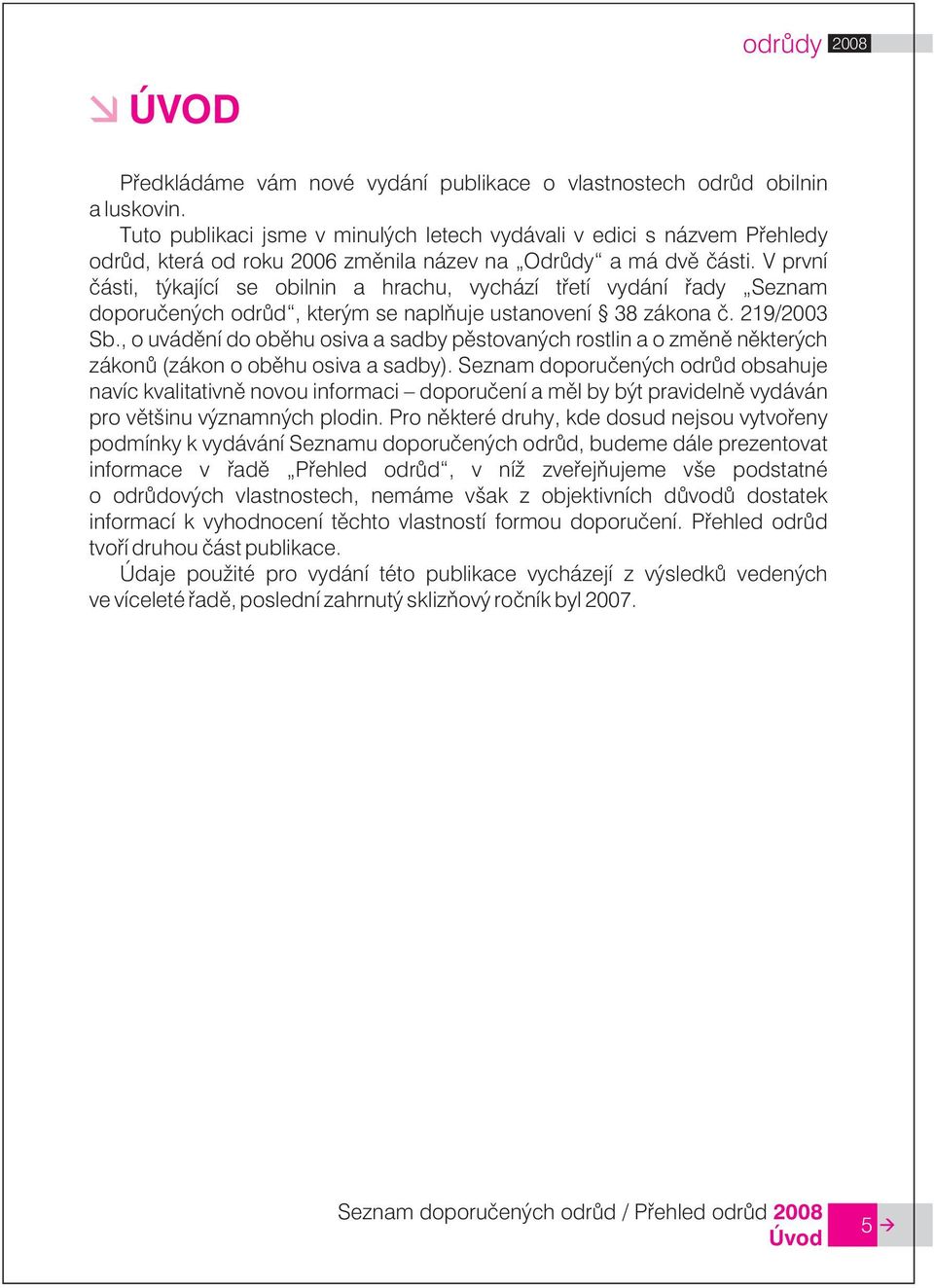 odrůdy 2008

ÚVOD

Předkládáme vám nové vydání publikace o vlastnostech odrůd obilnin a luskovin.

Tuto publikaci jsme v minulých letech vydávali v edici s názvem Přehledy odrůd, která od roku 2006 změnila název na „Odrůdy“ a má dvě části. V první části, týkající se obilnin a hrachu, vychází třetí vydání řady „Seznam doporučených odrůd“, kterým se naplňuje ustanovení § 38 zákona č. 219/2003 Sb., o uvádění do oběhu osiva a sadby pěstovaných rostlin a o změně některých zákonů (zákon o oběhu osiva a sadby). Seznam doporučených odrůd obsahuje navíc kvalitativně novou informaci – doporučení a měl by být pravidelně vydáván pro většinu významných plodin. Pro některé druhy, kde dosud nejsou vytvořeny podmínky k vydávání Seznamu doporučených odrůd, budeme dále prezentovat informace v řadě „Přehled odrůd“, v níž zveřejňujeme vše podstatné o odrůdových vlastnostech, nemáme však z objektivních důvodů dostatek informací k vyhodnocení těchto vlastností formou doporučení. Přehled odrůd tvoří druhou část publikace.

Údaje použité pro vydání této publikace vycházejí z výsledků vedených ve víceleté řadě, poslední zahrnutý sklizňový ročník byl 2007.

Seznam doporučených odrůd / Přehled odrůd 2008
Úvod 5